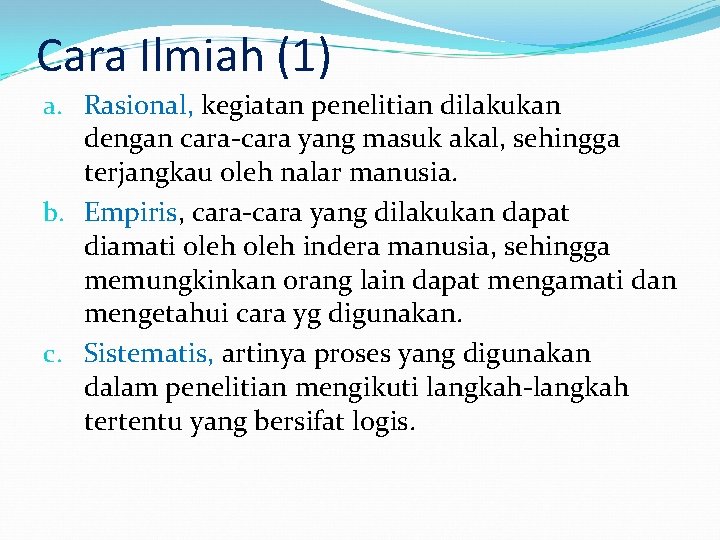 Cara Ilmiah (1)

a. Rasional, kegiatan penelitian dilakukan dengan cara-cara yang masuk akal, sehingga terjangkau oleh nalar manusia.

b. Empiris, cara-cara yang dilakukan dapat diamati oleh oleh indera manusia, sehingga memungkinkan orang lain dapat mengamati dan mengetahui cara yg digunakan.

c. Sistematis, artinya proses yang digunakan dalam penelitian mengikuti langkah-langkah tertentu yang bersifat logis.